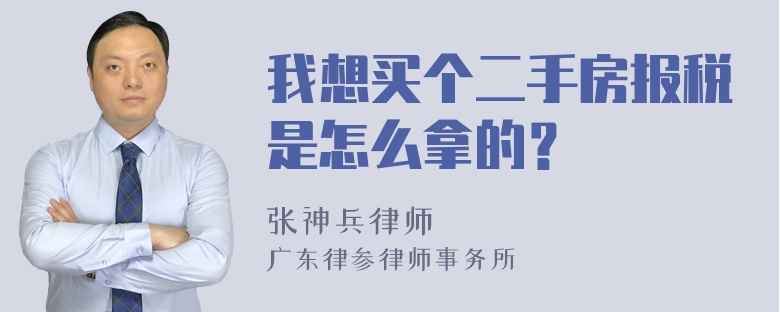 我想买个二手房报税是怎么拿的？

张神兵律师
广东律参律师事务所